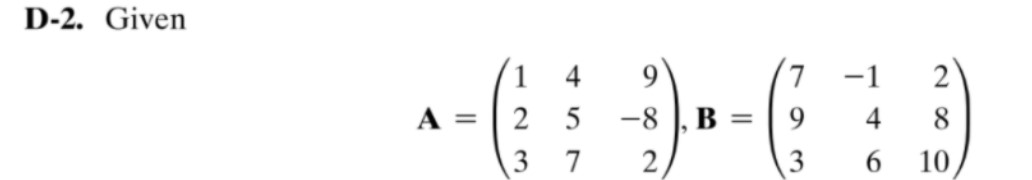 D-2. Given

$\mathbf{A} = \begin{pmatrix} 1 & 4 & 9 \\ 2 & 5 & -8 \\ 3 & 7 & 2 \end{pmatrix}, \mathbf{B} = \begin{pmatrix} 7 & -1 & 2 \\ 9 & 4 & 8 \\ 3 & 6 & 10 \end{pmatrix}$